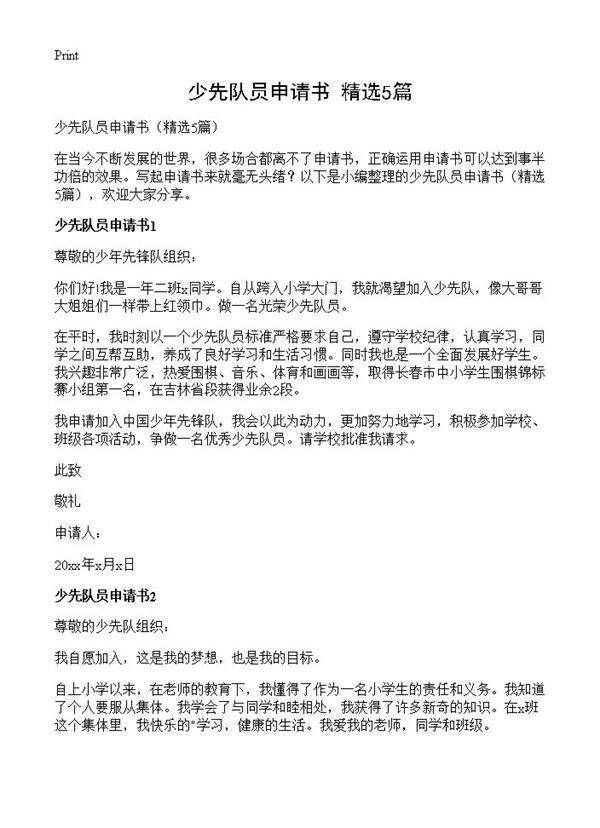 Print

少先队员申请书 精选5篇

少先队员申请书（精选5篇）

在当今不断发展的世界，很多场合都离不了申请书，正确运用申请书可以达到事半功倍的效果。写起申请书来就毫无头绪？以下是小编整理的少先队员申请书（精选5篇），欢迎大家分享。

少先队员申请书1

尊敬的少年先锋队组织：

你们好!我是一年二班x同学。自从跨入小学大门，我就渴望加入少先队，像大哥哥大姐姐们一样带上红领巾。做一名光荣少先队员。

在平时，我时刻以一个少先队员标准严格要求自己，遵守学校纪律，认真学习，同学之间互帮互助，养成了良好学习和生活习惯。同时我也是一个全面发展好学生。我兴趣非常广泛，热爱围棋、音乐、体育和画画等，取得长春市中小学生围棋锦标赛小组第一名，在吉林省段获得业余2段。

我申请加入中国少年先锋队，我会以此为动力，更加努力地学习，积极参加学校、班级各项活动，争做一名优秀少先队员。请学校批准我请求。

此致

敬礼

申请人：

20xx年x月x日

少先队员申请书2

尊敬的少先队组织：

我自愿加入，这是我的梦想，也是我的目标。

自上小学以来，在老师的教育下，我懂得了作为一名小学生的责任和义务。我知道了个人要服从集体。我学会了与同学和睦相处，我获得了许多新奇的知识。在x班这个集体里，我快乐的"学习，健康的生活。我爱我的老师，同学和班级。